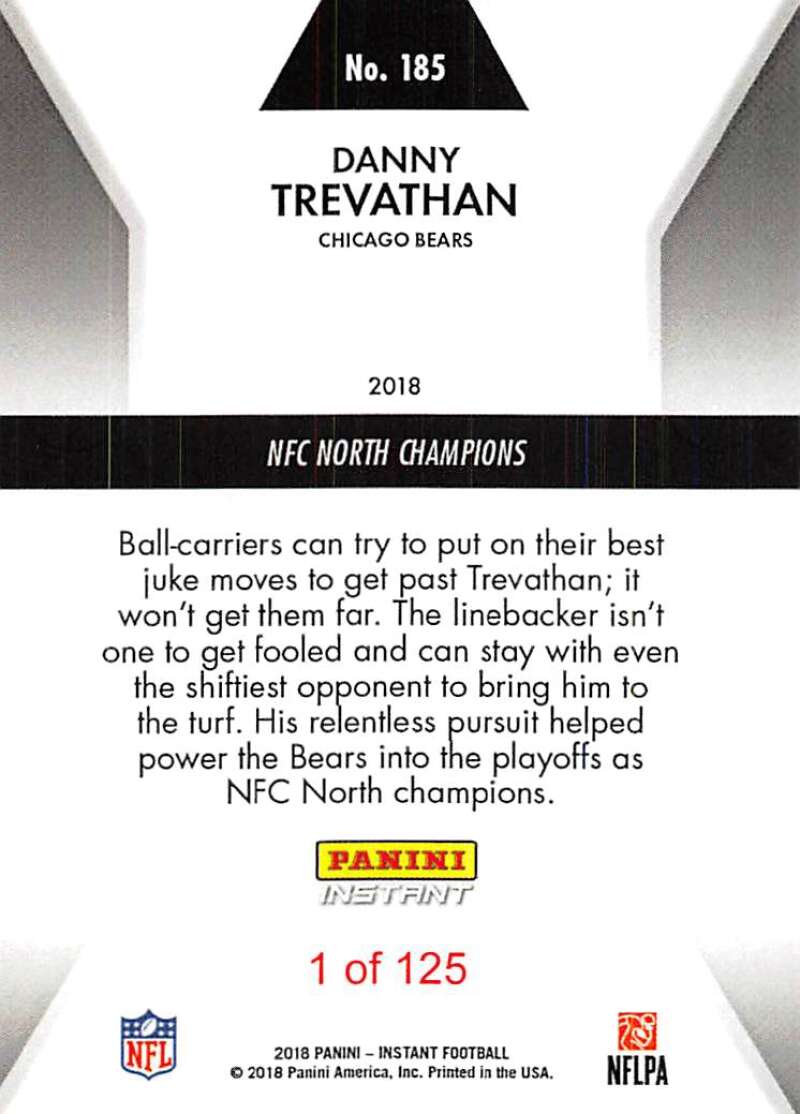 No. 185

DANNY
TREVATHAN

CHICAGO BEARS

2018

NFC NORTH CHAMPIONS

Ball-carriers can try to put on their best juke moves to get past Trevathan; it won't get them far. The linebacker isn't one to get fooled and can stay with even the shiftiest opponent to bring him to the turf. His relentless pursuit helped power the Bears into the playoffs as NFC North champions.

PANINI
INSTANT

1 of 125

NFL

2018 PANINI – INSTANT FOOTBALL
© 2018 Panini America, Inc. Printed in the USA.

NFLPA